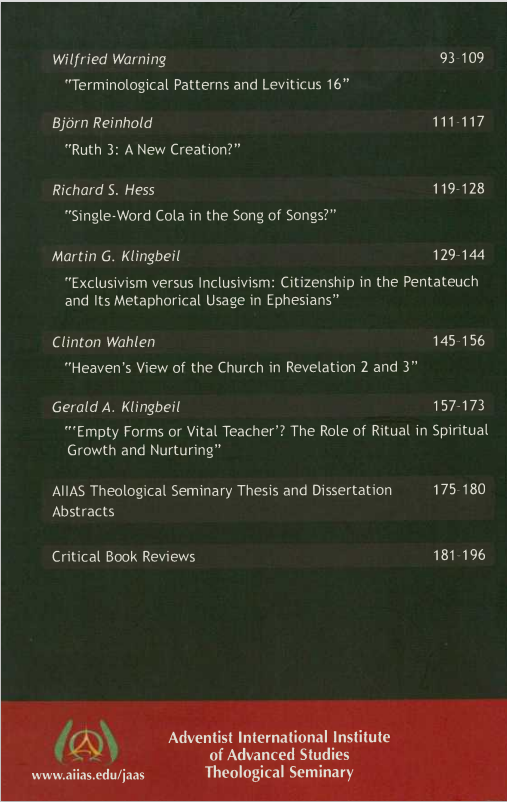 Wilfried Warning 93-109

"Terminological Patterns and Leviticus 16"

Björn Reinhold 111-117

"Ruth 3: A New Creation?"

Richard S. Hess 119-128

"Single-Word Cola in the Song of Songs?"

Martin G. Klingbeil 129-144

"Exclusivism versus Inclusivism: Citizenship in the Pentateuch and Its Metaphorical Usage in Ephesians"

Clinton Wahlen 145-156

"Heaven's View of the Church in Revelation 2 and 3"

Gerald A. Klingbeil 157-173

"'Empty Forms or Vital Teacher'? The Role of Ritual in Spiritual Growth and Nurturing"

AIIAS Theological Seminary Thesis and Dissertation Abstracts 175-180

Critical Book Reviews 181-196

www.aiias.edu/jaas

Adventist International Institute of Advanced Studies Theological Seminary